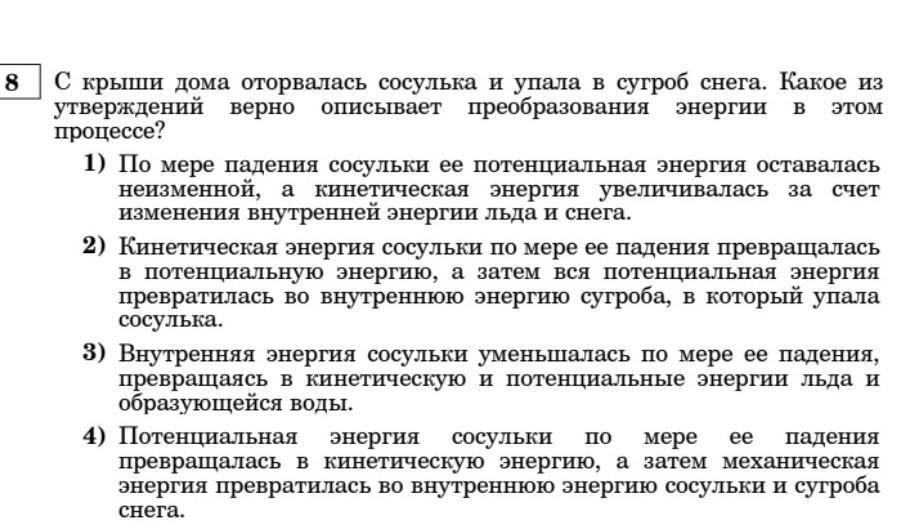 8 С крыши дома оторвалась сосулька и упала в сугроб снега. Какое из утверждений верно описывает преобразования энергии в этом процессе?

1) По мере падения сосульки ее потенциальная энергия оставалась неизменной, а кинетическая энергия увеличивалась за счет изменения внутренней энергии льда и снега.

2) Кинетическая энергия сосульки по мере ее падения превращалась в потенциальную энергию, а затем вся потенциальная энергия превратилась во внутреннюю энергию сугроба, в который упала сосулька.

3) Внутренняя энергия сосульки уменьшалась по мере ее падения, превращаясь в кинетическую и потенциальные энергии льда и образующейся воды.

4) Потенциальная энергия сосульки по мере ее падения превращалась в кинетическую энергию, а затем механическая энергия превратилась во внутреннюю энергию сосульки и сугроба снега.